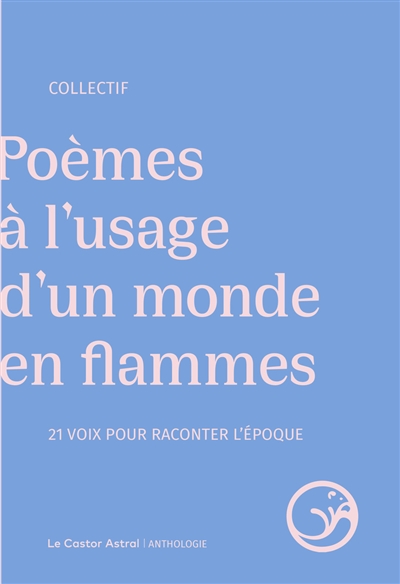 COLLECTIF

Poèmes à l'usage d'un monde en flammes

21 VOIX POUR RACONTER L'ÉPOQUE

Le Castor Astral | ANTHOLOGIE